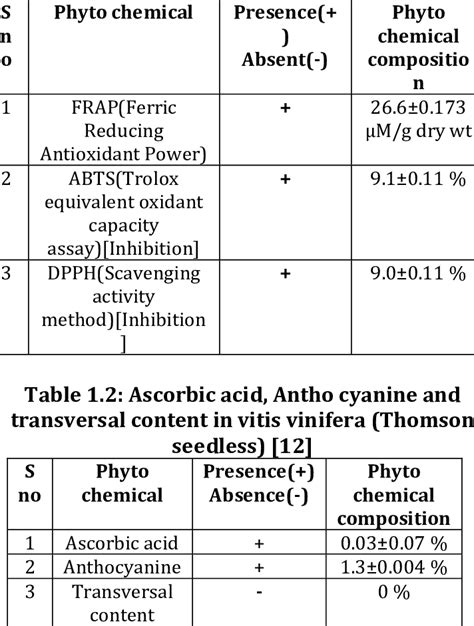 | S n o | Phyto chemical | Presence(+) Absent(-) | Phyto chemical composition |
|---|---|---|---|
| 1 | FRAP(Ferric Reducing Antioxidant Power) | + | 26.6±0.173 μM/g dry wt |
| 2 | ABTS(Trolox equivalent oxidant capacity assay)[Inhibition] | + | 9.1±0.11 % |
| 3 | DPPH(Scavenging activity method)[Inhibition] | + | 9.0±0.11 % |

Table 1.2: Ascorbic acid, Antho cyanine and transversal content in vitis vinifera (Thomson seedless) [12]

| S no | Phyto chemical | Presence(+) Absence(-) | Phyto chemical composition |
|---|---|---|---|
| 1 | Ascorbic acid | + | 0.03±0.07 % |
| 2 | Anthocyanine | + | 1.3±0.004 % |
| 3 | Transversal content | - | 0 % |